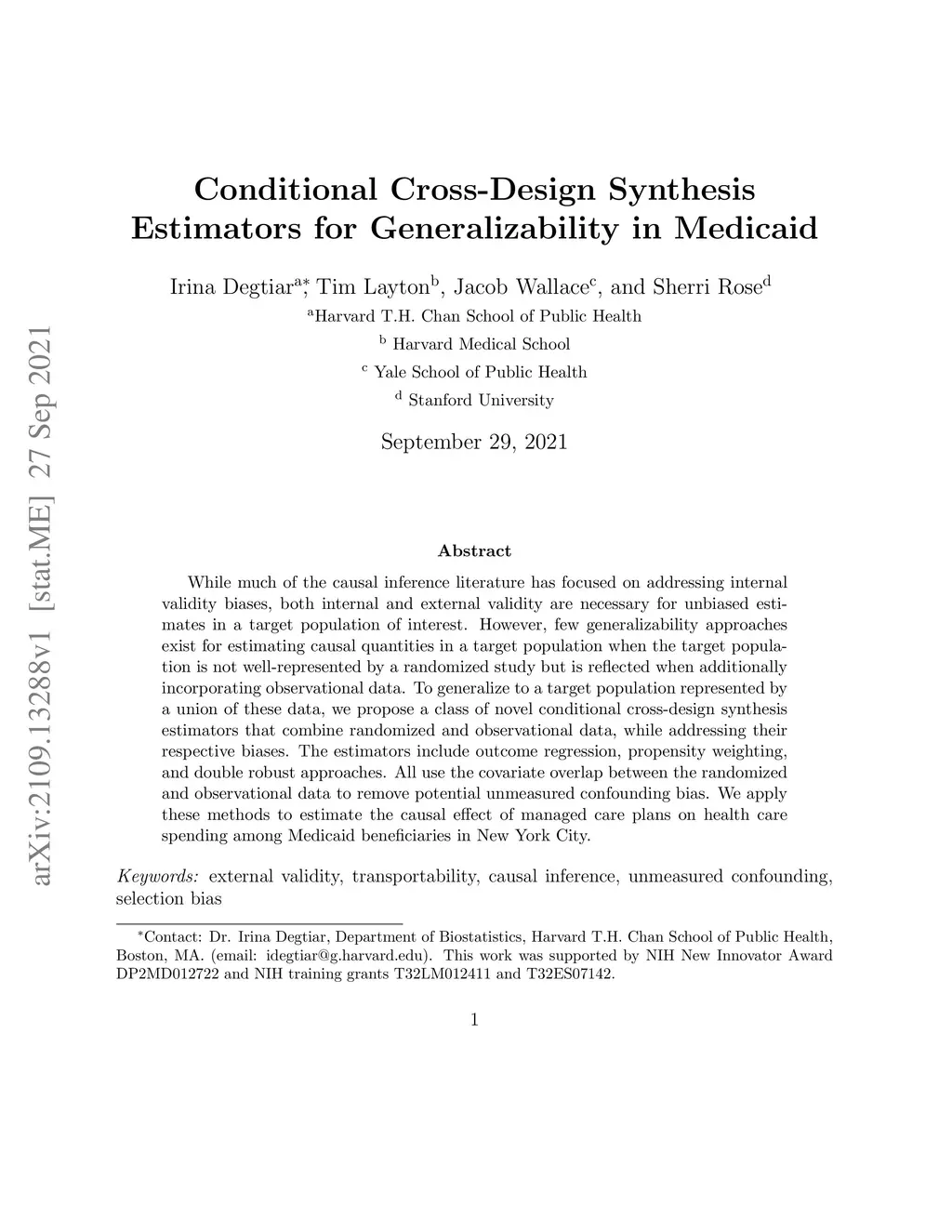 arXiv:2109.13288v1 [stat.ME] 27 Sep 2021

Conditional Cross-Design Synthesis Estimators for Generalizability in Medicaid

Irina Degtiar$^{a*}$, Tim Layton$^{b}$, Jacob Wallace$^{c}$, and Sherri Rose$^{d}$

$^{a}$Harvard T.H. Chan School of Public Health

$^{b}$ Harvard Medical School

$^{c}$ Yale School of Public Health

$^{d}$ Stanford University

September 29, 2021

Abstract

While much of the causal inference literature has focused on addressing internal validity biases, both internal and external validity are necessary for unbiased estimates in a target population of interest. However, few generalizability approaches exist for estimating causal quantities in a target population when the target population is not well-represented by a randomized study but is reflected when additionally incorporating observational data. To generalize to a target population represented by a union of these data, we propose a class of novel conditional cross-design synthesis estimators that combine randomized and observational data, while addressing their respective biases. The estimators include outcome regression, propensity weighting, and double robust approaches. All use the covariate overlap between the randomized and observational data to remove potential unmeasured confounding bias. We apply these methods to estimate the causal effect of managed care plans on health care spending among Medicaid beneficiaries in New York City.

Keywords: external validity, transportability, causal inference, unmeasured confounding, selection bias

$^{*}$Contact: Dr. Irina Degtiar, Department of Biostatistics, Harvard T.H. Chan School of Public Health, Boston, MA. (email: idegtiar@g.harvard.edu). This work was supported by NIH New Innovator Award DP2MD012722 and NIH training grants T32LM012411 and T32ES07142.

1